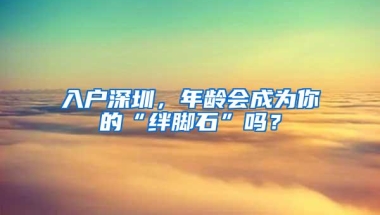 入户深圳，年龄会成为你的“绊脚石”吗？